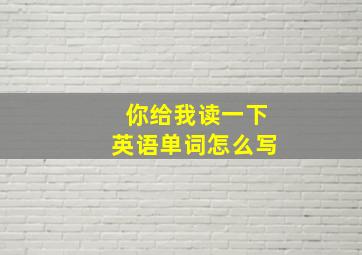 你给我读一下
英语单词怎么写